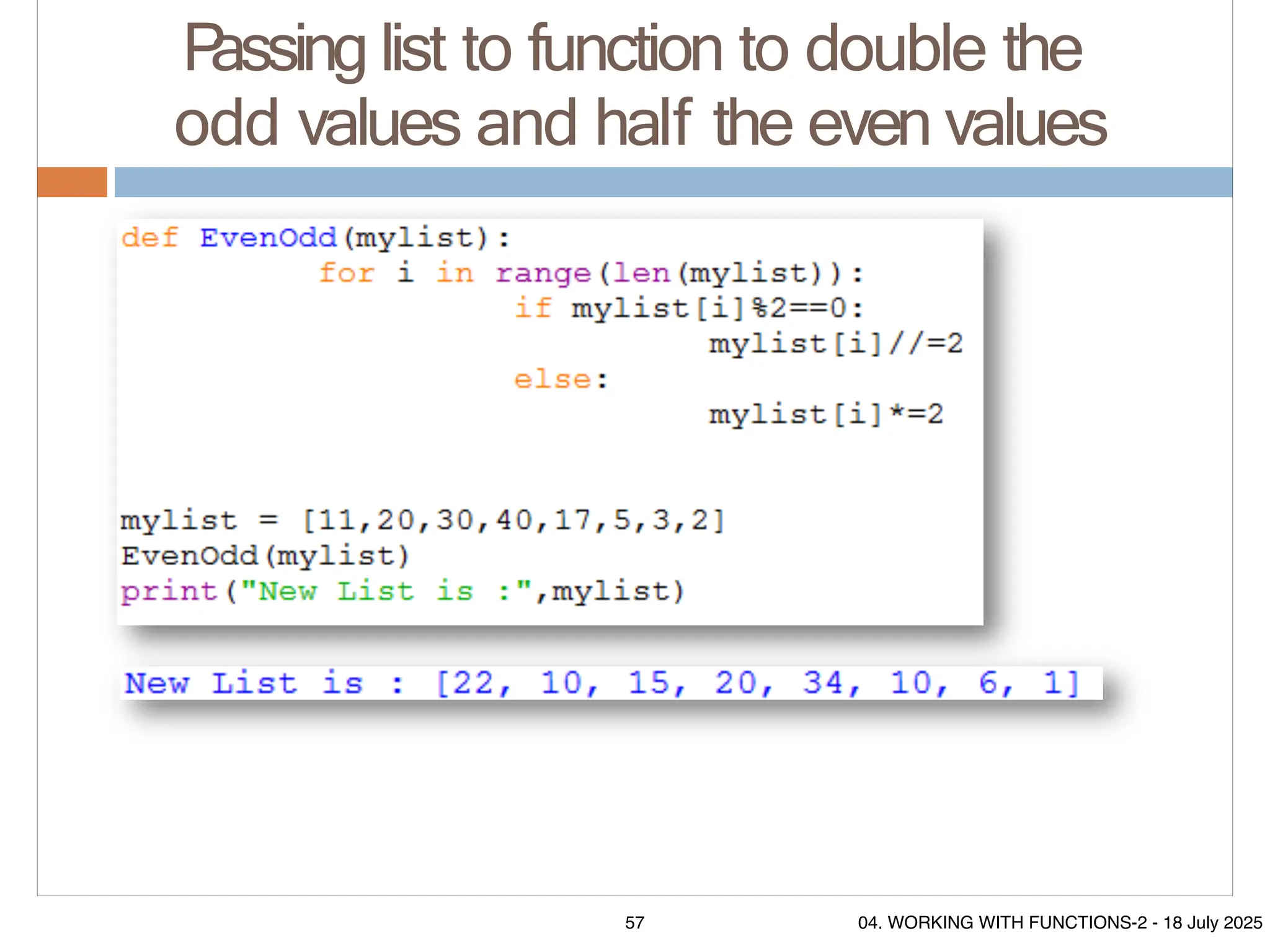 Passing list to function to double the odd values and half the even values

def EvenOdd(mylist):
    for i in range(len(mylist)):
        if mylist[i]%2==0:
            mylist[i]//=2
        else:
            mylist[i]*=2

mylist = [11,20,30,40,17,5,3,2]
EvenOdd(mylist)
print("New List is :",mylist)

New List is : [22, 10, 15, 20, 34, 10, 6, 1]

57

04. WORKING WITH FUNCTIONS-2 - 18 July 2025